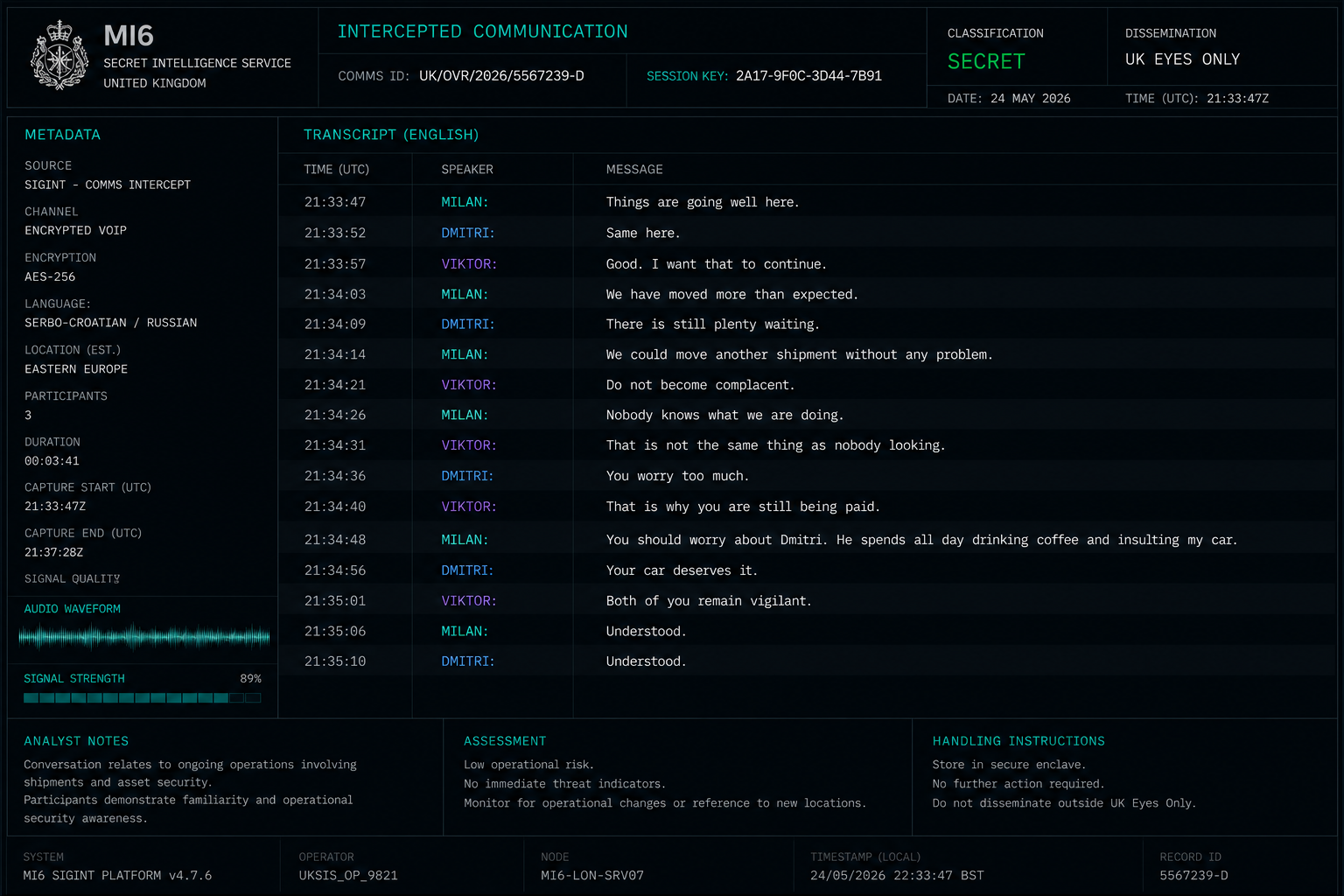 MI6
SECRET INTELLIGENCE SERVICE
UNITED KINGDOM

INTERCEPTED COMMUNICATION

COMMS ID: UK/OVR/2026/5567239-D

SESSION KEY: 2A17-9F0C-3D44-7B91

CLASSIFICATION
SECRET

DISSEMINATION
UK EYES ONLY

DATE: 24 MAY 2026

TIME (UTC): 21:33:47Z

METADATA

SOURCE
SIGINT - COMMS INTERCEPT

CHANNEL
ENCRYPTED VOIP

ENCRYPTION
AES-256

LANGUAGE:
SERBO-CROATIAN / RUSSIAN

LOCATION (EST.)
EASTERN EUROPE

PARTICIPANTS
3

DURATION
00:03:41

CAPTURE START (UTC)
21:33:47Z

CAPTURE END (UTC)
21:37:28Z

SIGNAL QUALITY

AUDIO WAVEFORM

SIGNAL STRENGTH 89%

TRANSCRIPT (ENGLISH)

| TIME (UTC) | SPEAKER | MESSAGE |
|---|---|---|
| 21:33:47 | MILAN: | Things are going well here. |
| 21:33:52 | DMITRI: | Same here. |
| 21:33:57 | VIKTOR: | Good. I want that to continue. |
| 21:34:03 | MILAN: | We have moved more than expected. |
| 21:34:09 | DMITRI: | There is still plenty waiting. |
| 21:34:14 | MILAN: | We could move another shipment without any problem. |
| 21:34:21 | VIKTOR: | Do not become complacent. |
| 21:34:26 | MILAN: | Nobody knows what we are doing. |
| 21:34:31 | VIKTOR: | That is not the same thing as nobody looking. |
| 21:34:36 | DMITRI: | You worry too much. |
| 21:34:40 | VIKTOR: | That is why you are still being paid. |
| 21:34:48 | MILAN: | You should worry about Dmitri. He spends all day drinking coffee and insulting my car. |
| 21:34:56 | DMITRI: | Your car deserves it. |
| 21:35:01 | VIKTOR: | Both of you remain vigilant. |
| 21:35:06 | MILAN: | Understood. |
| 21:35:10 | DMITRI: | Understood. |

ANALYST NOTES
Conversation relates to ongoing operations involving shipments and asset security.
Participants demonstrate familiarity and operational security awareness.

ASSESSMENT
Low operational risk.
No immediate threat indicators.
Monitor for operational changes or reference to new locations.

HANDLING INSTRUCTIONS
Store in secure enclave.
No further action required.
Do not disseminate outside UK Eyes Only.

SYSTEM
MI6 SIGINT PLATFORM v4.7.6

OPERATOR
UKSIS_OP_9821

NODE
MI6-LON-SRV07

TIMESTAMP (LOCAL)
24/05/2026 22:33:47 BST

RECORD ID
5567239-D